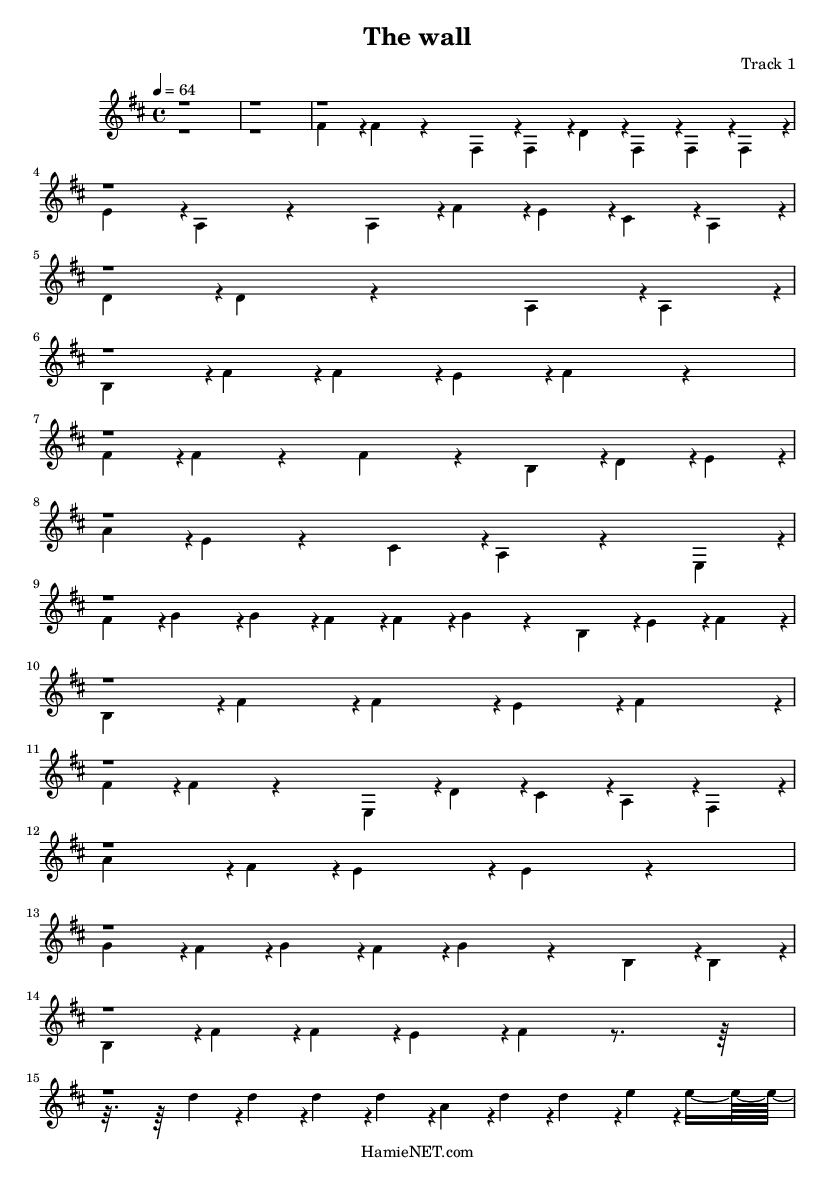 The wall

Track 1

♩ = 64

4

5

6

7

8

9

10

11

12

13

14

15

HamieNET.com